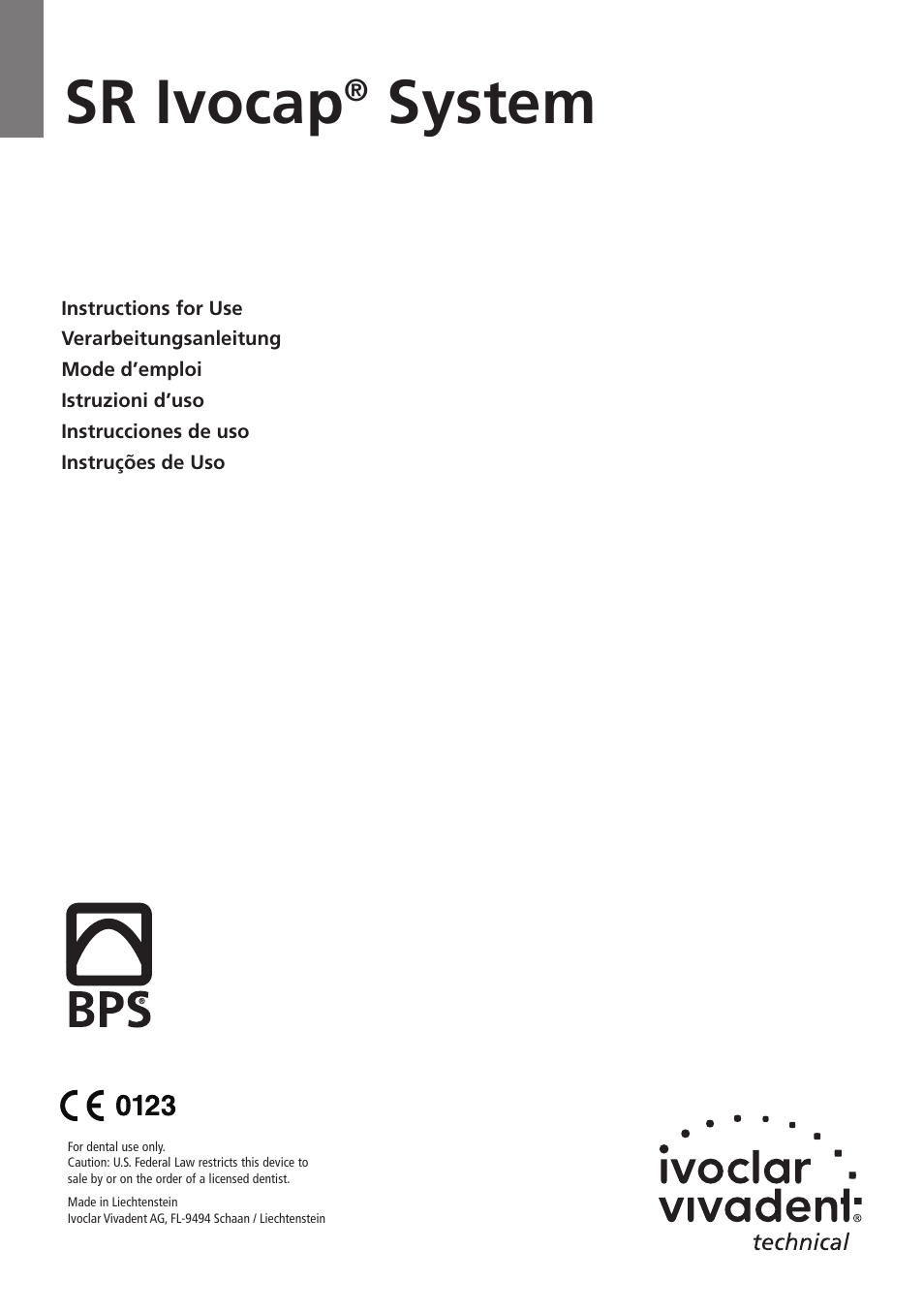 SR Ivocap® System

Instructions for Use
Verarbeitungsanleitung
Mode d'emploi
Istruzioni d'uso
Instrucciones de uso
Instruções de Uso

BPS®

CE 0123

For dental use only.
Caution: U.S. Federal Law restricts this device to sale by or on the order of a licensed dentist.

Made in Liechtenstein
Ivoclar Vivadent AG, FL-9494 Schaan / Liechtenstein

ivoclar vivadent®
technical